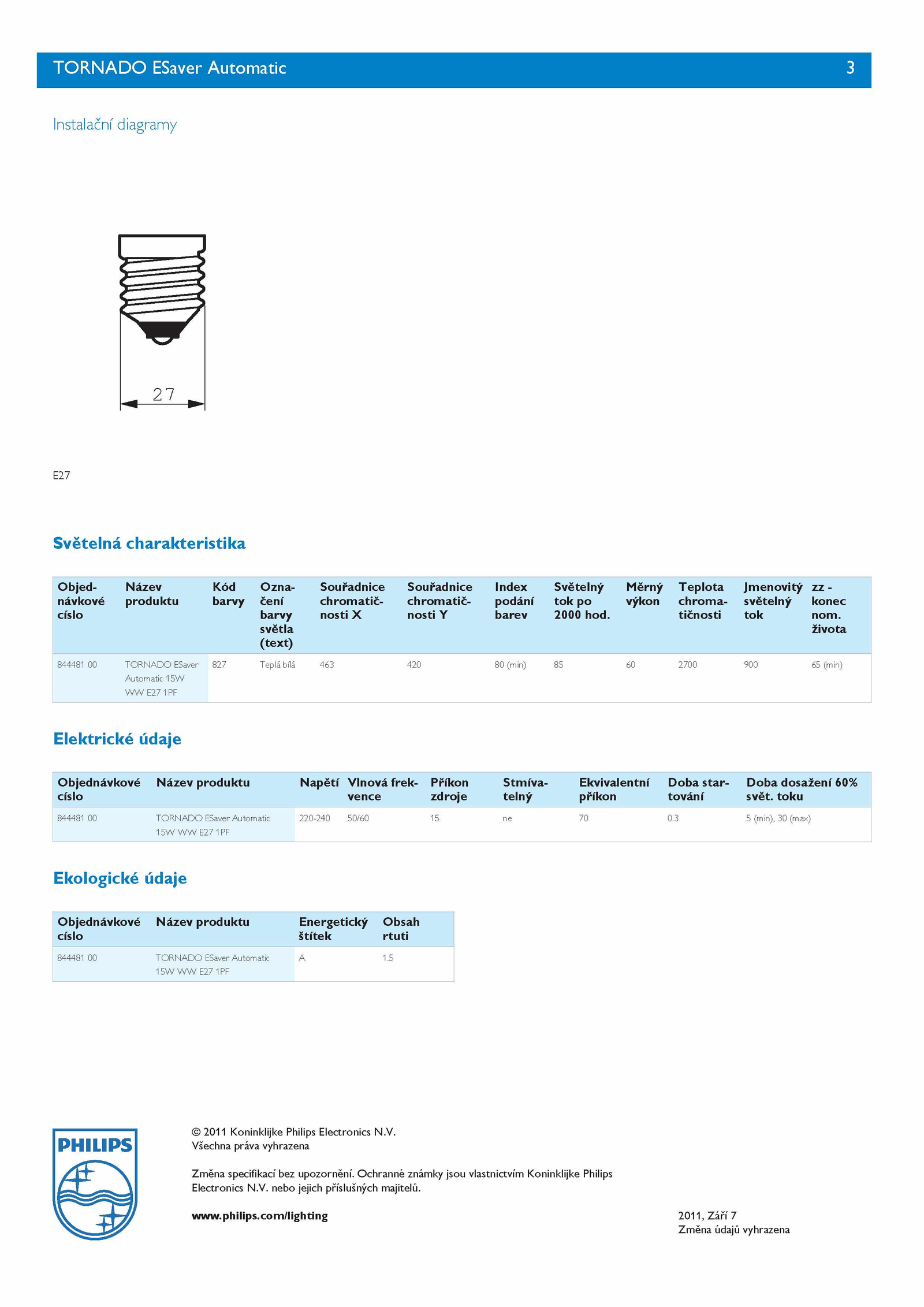 TORNADO ESaver Automatic 3

Instalační diagramy

27

E27

Světelná charakteristika

| Objednávkové císlo | Název produktu | Kód barvy | Označení barvy světla (text) | Souřadnice chromatičnosti X | Souřadnice chromatičnosti Y | Index podání barev | Světelný tok po 2000 hod. | Měrný výkon | Teplota chromatičnosti | Jmenovitý světelný tok | zz - konec nom. života |
|---|---|---|---|---|---|---|---|---|---|---|---|
| 844481 00 | TORNADO ESaver Automatic 15W WW E27 1PF | 827 | Teplá bílá | 463 | 420 | 80 (min) | 85 | 60 | 2700 | 900 | 65 (min) |

Elektrické údaje

| Objednávkové císlo | Název produktu | Napětí | Vlnová frekvence | Příkon zdroje | Stmívatelný | Ekvivalentní příkon | Doba startování | Doba dosažení 60% svět. toku |
|---|---|---|---|---|---|---|---|---|
| 844481 00 | TORNADO ESaver Automatic 15W WW E27 1PF | 220-240 | 50/60 | 15 | ne | 70 | 0.3 | 5 (min), 30 (max) |

Ekologické údaje

| Objednávkové císlo | Název produktu | Energetický štítek | Obsah rtuti |
|---|---|---|---|
| 844481 00 | TORNADO ESaver Automatic 15W WW E27 1PF | A | 1.5 |

PHILIPS

© 2011 Koninklijke Philips Electronics N.V.
Všechna práva vyhrazena

Změna specifikací bez upozornění. Ochranné známky jsou vlastnictvím Koninklijke Philips Electronics N.V. nebo jejich příslušných majitelů.

www.philips.com/lighting

2011, Září 7
Změna údajů vyhrazena